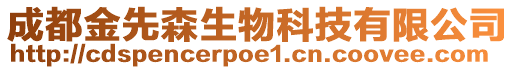 成都金先森生物科技有限公司
http://cdspencerpoe1.cn.coovee.com